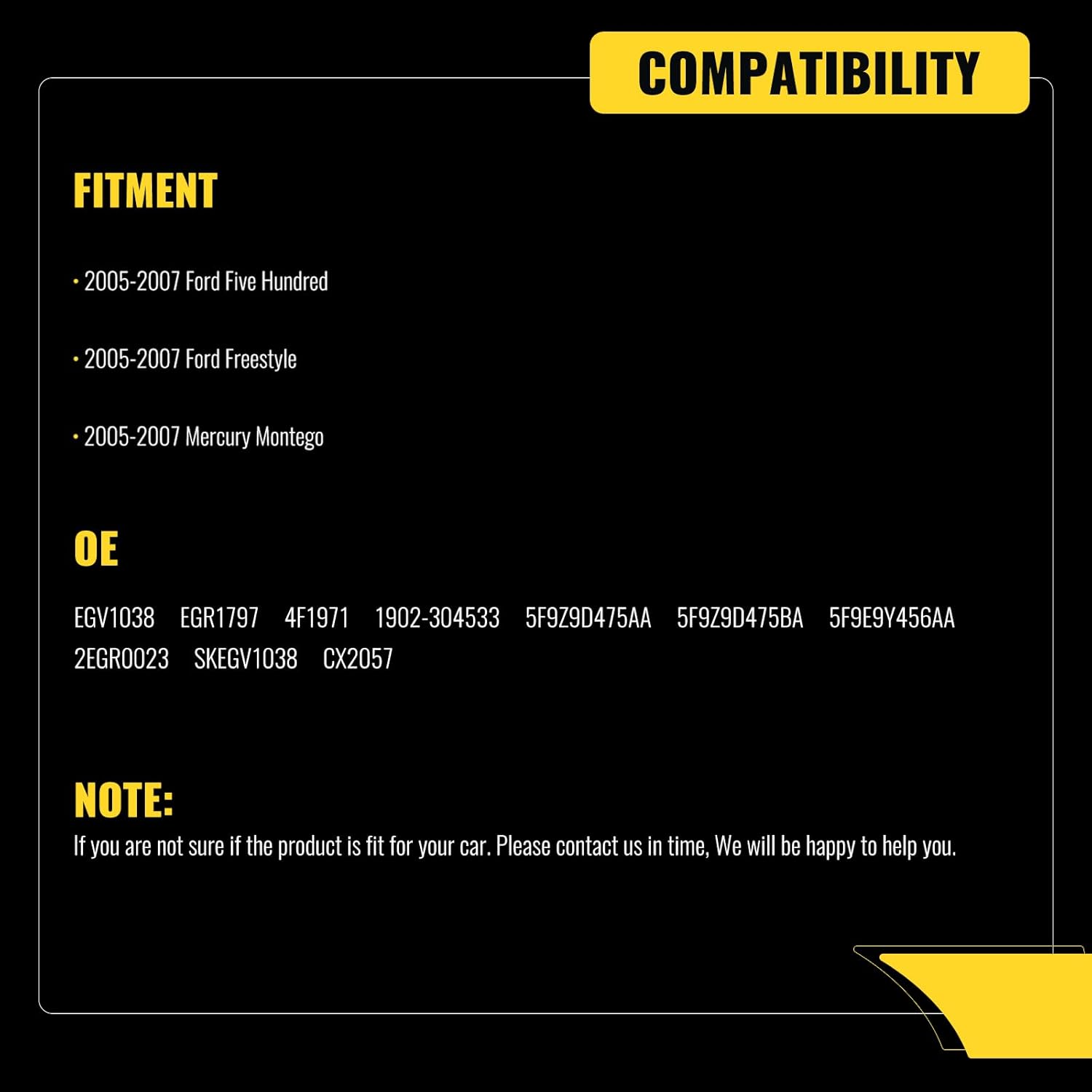 COMPATIBILITY

FITMENT

• 2005-2007 Ford Five Hundred

• 2005-2007 Ford Freestyle

• 2005-2007 Mercury Montego

OE

EGV1038 EGR1797 4F1971 1902-304533 5F9Z9D475AA 5F9Z9D475BA 5F9E9Y456AA 2EGR0023 SKEGV1038 CX2057

NOTE:
If you are not sure if the product is fit for your car. Please contact us in time, We will be happy to help you.